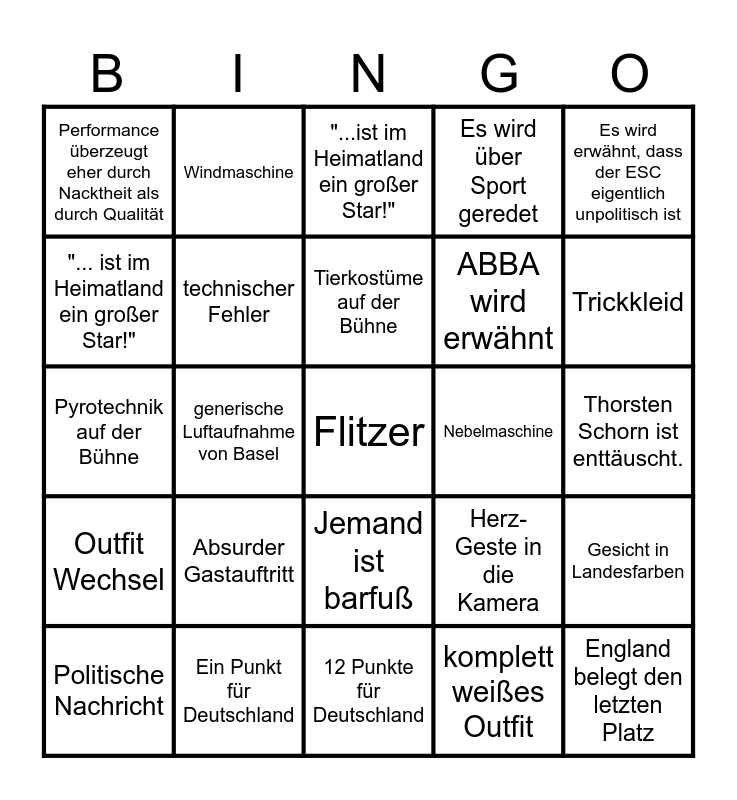 | B | I | N | G | O |
|---|---|---|---|---|
| Performance überzeugt eher durch Nacktheit als durch Qualität | Windmaschine | "...ist im Heimatland ein großer Star!" | Es wird über Sport geredet | Es wird erwähnt, dass der ESC eigentlich unpolitisch ist |
| "... ist im Heimatland ein großer Star!" | technischer Fehler | Tierkostüme auf der Bühne | ABBA wird erwähnt | Trickkleid |
| Pyrotechnik auf der Bühne | generische Luftaufnahme von Basel | Flitzer | Nebelmaschine | Thorsten Schorn ist enttäuscht. |
| Outfit Wechsel | Absurder Gastauftritt | Jemand ist barfuß | Herz-Geste in die Kamera | Gesicht in Landesfarben |
| Politische Nachricht | Ein Punkt für Deutschland | 12 Punkte für Deutschland | komplett weißes Outfit | England belegt den letzten Platz |